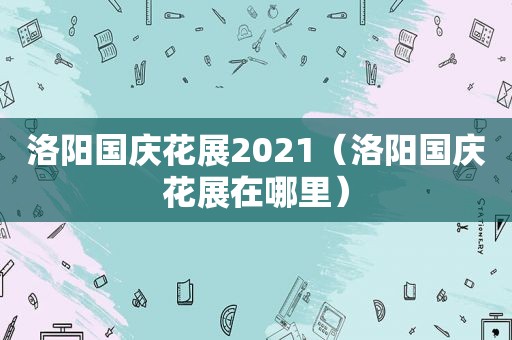 洛阳国庆花展2021（洛阳国庆花展在哪里）

STATIONERY